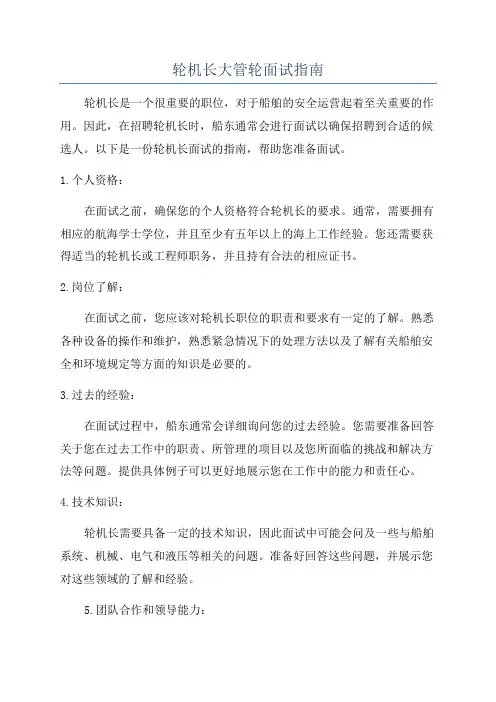 轮机长大管轮面试指南

轮机长是一个很重要的职位，对于船舶的安全运营起着至关重要的作用。因此，在招聘轮机长时，船东通常会进行面试以确保招聘到合适的候选人。以下是一份轮机长面试的指南，帮助您准备面试。

1. 个人资格：

在面试之前，确保您的个人资格符合轮机长的要求。通常，需要拥有相应的航海学士学位，并且至少有五年以上的海上工作经验。您还需要获得适当的轮机长或工程师职务，并且持有合法的相应证书。

2. 岗位了解：

在面试之前，您应该对轮机长职位的职责和要求有一定的了解。熟悉各种设备的操作和维护，熟悉紧急情况下的处理方法以及了解有关船舶安全和环境规定等方面的知识是必要的。

3. 过去的经验：

在面试过程中，船东通常会详细询问您的过去经验。您需要准备回答关于您在过去工作中的职责、所管理的项目以及您所面临的挑战和解决方法等问题。提供具体例子可以更好地展示您在工作中的能力和责任心。

4. 技术知识：

轮机长需要具备一定的技术知识，因此面试中可能会问及一些与船舶系统、机械、电气和液压等相关的问题。准备好回答这些问题，并展示您对这些领域的了解和经验。

5. 团队合作和领导能力：